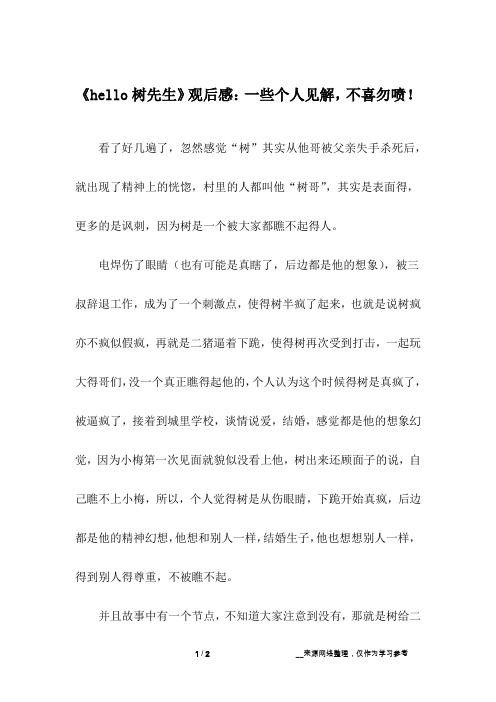 《hello 树先生》观后感：一些个人见解，不喜勿喷！

看了好几遍了，忽然感觉“树”其实从他哥被父亲失手杀死后，就出现了精神上的恍惚，村里的人都叫他“树哥”，其实是表面得，更多的是讽刺，因为树是一个被大家都瞧不起得人。

电焊伤了眼睛（也有可能是真瞎了，后边都是他的想象），被三叔辞退工作，成为了一个刺激点，使得树半疯了起来，也就是说树疯亦不疯似假疯，再就是二猪逼着下跪，使得树再次受到打击，一起玩大得哥们，没一个真正瞧得起他的，个人认为这个时候得树是真疯了，被逼疯了，接着到城里学校，谈情说爱，结婚，感觉都是他的想象幻觉，因为小梅第一次见面就貌似没看上他，树出来还顾面子的说，自己瞧不上小梅，所以，个人觉得树是从伤眼睛，下跪开始真疯，后边都是他的精神幻想，他想和别人一样，结婚生子，他也想想别人一样，得到别人得尊重，不被瞧不起。

并且故事中有一个节点，不知道大家注意到没有，那就是树给二

1 / 2

__来源网络整理，仅作为学习参考